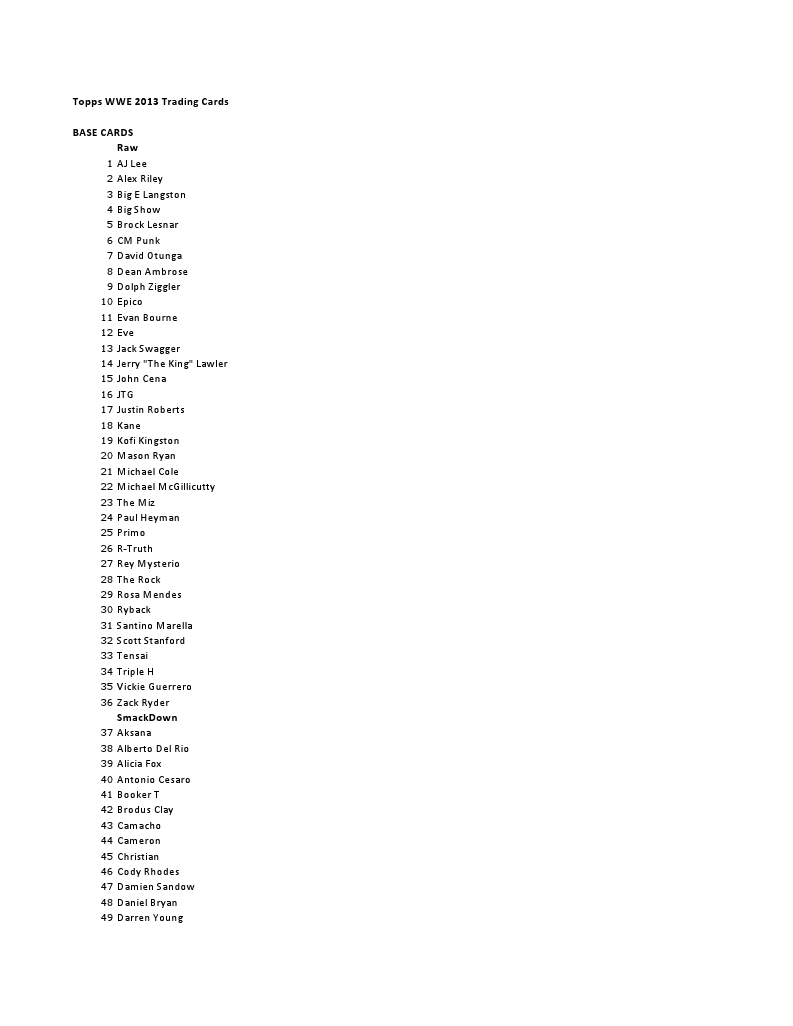 Topps WWE 2013 Trading Cards

BASE CARDS

Raw

1 AJ Lee
2 Alex Riley
3 Big E Langston
4 Big Show
5 Brock Lesnar
6 CM Punk
7 David Otunga
8 Dean Ambrose
9 Dolph Ziggler
10 Epico
11 Evan Bourne
12 Eve
13 Jack Swagger
14 Jerry "The King" Lawler
15 John Cena
16 JTG
17 Justin Roberts
18 Kane
19 Kofi Kingston
20 Mason Ryan
21 Michael Cole
22 Michael McGillicutty
23 The Miz
24 Paul Heyman
25 Primo
26 R-Truth
27 Rey Mysterio
28 The Rock
29 Rosa Mendes
30 Ryback
31 Santino Marella
32 Scott Stanford
33 Tensai
34 Triple H
35 Vickie Guerrero
36 Zack Ryder

SmackDown

37 Aksana
38 Alberto Del Rio
39 Alicia Fox
40 Antonio Cesaro
41 Booker T
42 Brodus Clay
43 Camacho
44 Cameron
45 Christian
46 Cody Rhodes
47 Damien Sandow
48 Daniel Bryan
49 Darren Young